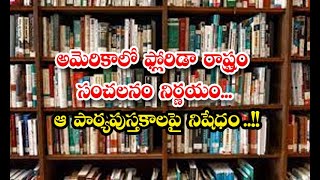 అమెరికాలో ఫ్లోరిడా రాష్ట్రం
సంచలనం నిర్ణయం...
ఆ పాఠ్యపుస్తకాలపై నిషేధం..!!